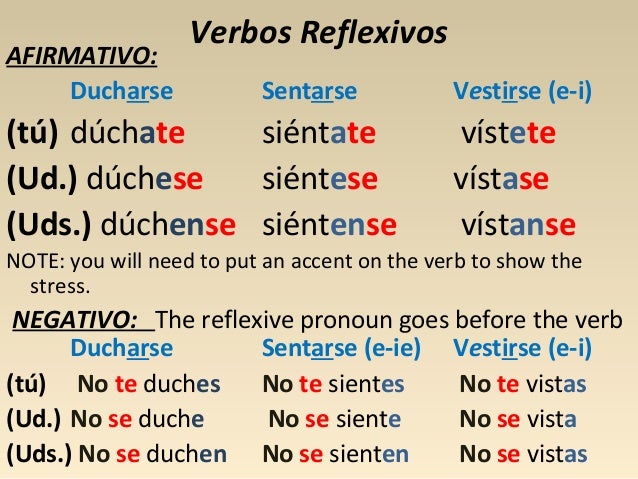 Verbos Reflexivos

AFIRMATIVO:

| | Ducharse | Sentarse | Vestirse (e-i) |
|---|---|---|---|
| (tú) | dúchate | siéntate | vístete |
| (Ud.) | dúchese | siéntese | vístase |
| (Uds.) | dúchense | siéntense | vístanse |

NOTE: you will need to put an accent on the verb to show the stress.

NEGATIVO: The reflexive pronoun goes before the verb

| | Ducharse | Sentarse (e-ie) | Vestirse (e-i) |
|---|---|---|---|
| (tú) | No te duches | No te sientes | No te vistas |
| (Ud.) | No se duche | No se siente | No se vista |
| (Uds.) | No se duchen | No se sienten | No se vistas |